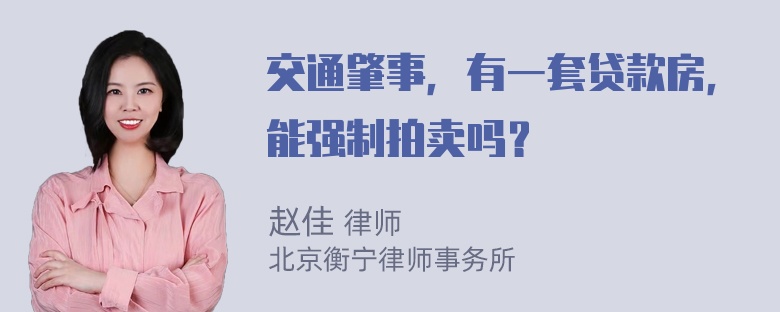 交通肇事，有一套贷款房，能强制拍卖吗？

赵佳 律师
北京衡宁律师事务所